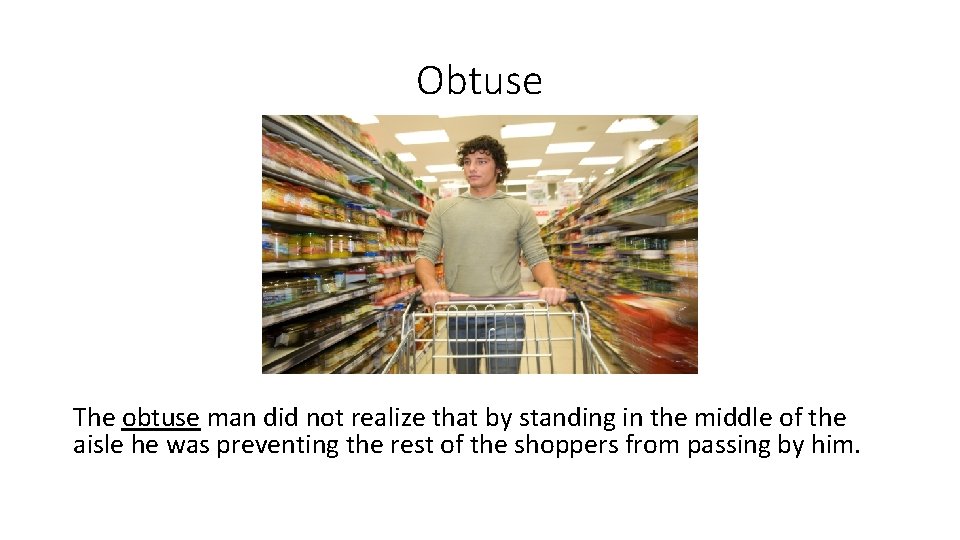 Obtuse

The obtuse man did not realize that by standing in the middle of the aisle he was preventing the rest of the shoppers from passing by him.